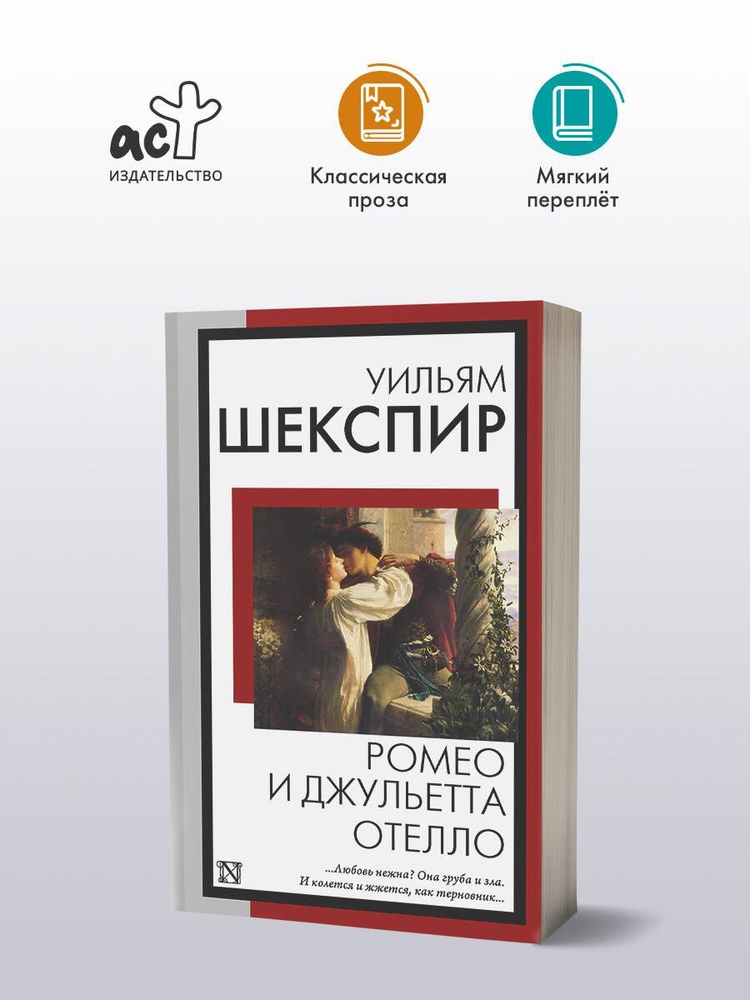 аст
ИЗДАТЕЛЬСТВО

Классическая проза

Мягкий переплёт

УИЛЬЯМ
ШЕКСПИР

РОМЕО
И ДЖУЛЬЕТТА
ОТЕЛЛО

...Любовь нежна? Она груба и зла.
И колется и жжется, как терновник...